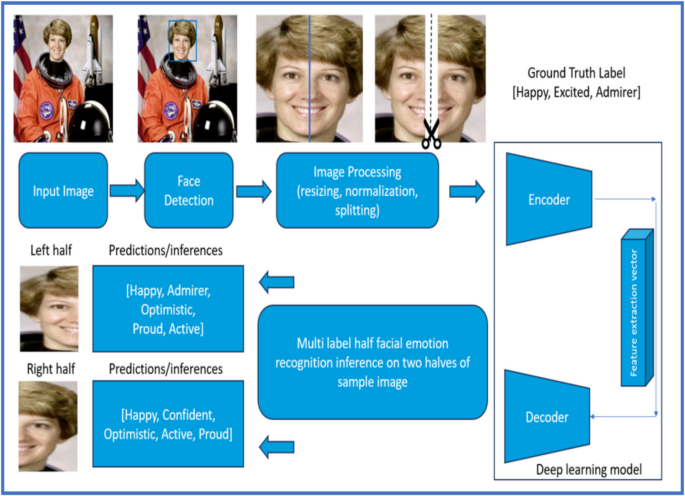 Ground Truth Label
[Happy, Excited, Admirer]

Input Image

Face Detection

Image Processing (resizing, normalization, splitting)

Encoder

Feature extraction vector

Decoder

Deep learning model

Left half

Predictions/inferences

[Happy, Admirer, Optimistic, Proud, Active]

Multi label half facial emotion recognition inference on two halves of sample image

Right half

Predictions/inferences

[Happy, Confident, Optimistic, Active, Proud]